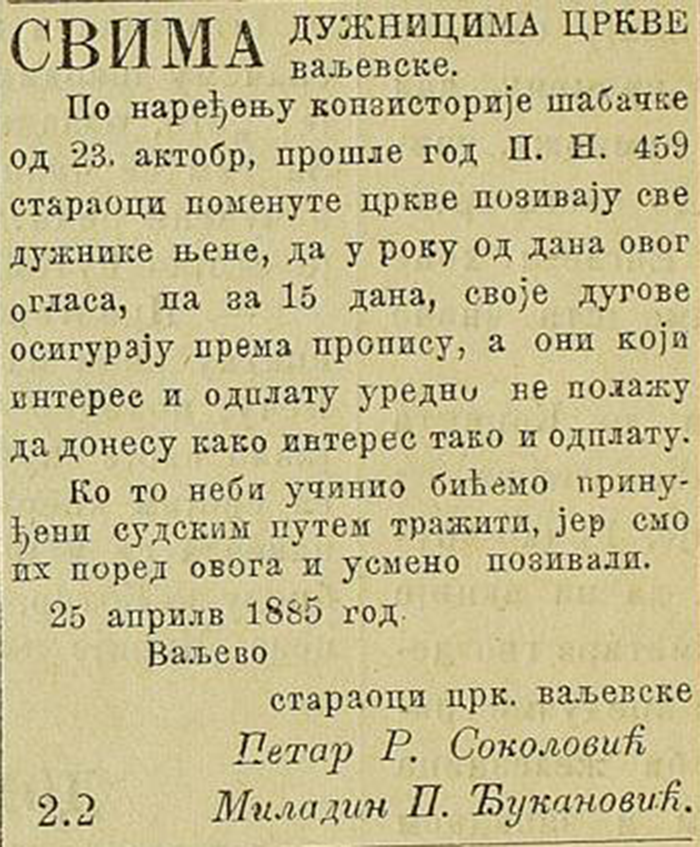 СВИМА ДУЖНИЦИМА ЦРКВЕ ваљевске.

По наређењу конзисторије шабачке од 23. актобр, прошле год П. Н. 459 стараоци поменуте цркве позивају све дужнике њене, да у року од дана овог огласа, па за 15 дана, своје дугове осигурају према пропису, а они који интерес и одплату уредно не полажу да донесу како интерес тако и одплату.

Ко то неби учинио бићемо принуђени судским путем тражити, јер смо их поред овога и усмено позивали.

25 априлв 1885 год.
Ваљево

стараоци црк. ваљевске
Петар Р. Соколовић
2.2 Миладин П. Ђукановић.